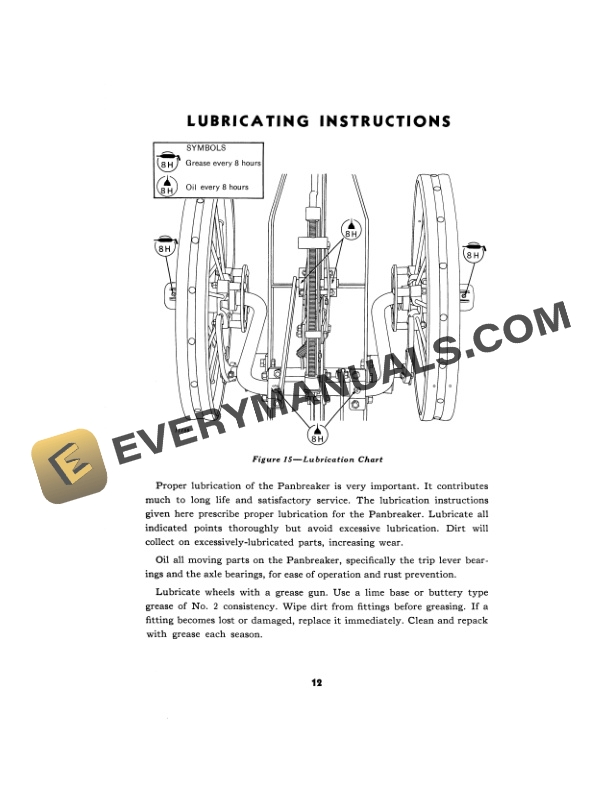 LUBRICATING INSTRUCTIONS

SYMBOLS
8H Grease every 8 hours
8H Oil every 8 hours

8H

8H

8H

8H

EVERYMANUALS.COM

Figure 15—Lubrication Chart

Proper lubrication of the Panbreaker is very important. It contributes much to long life and satisfactory service. The lubrication instructions given here prescribe proper lubrication for the Panbreaker. Lubricate all indicated points thoroughly but avoid excessive lubrication. Dirt will collect on excessively-lubricated parts, increasing wear.

Oil all moving parts on the Panbreaker, specifically the trip lever bearings and the axle bearings, for ease of operation and rust prevention.

Lubricate wheels with a grease gun. Use a lime base or buttery type grease of No. 2 consistency. Wipe dirt from fittings before greasing. If a fitting becomes lost or damaged, replace it immediately. Clean and repack with grease each season.

12